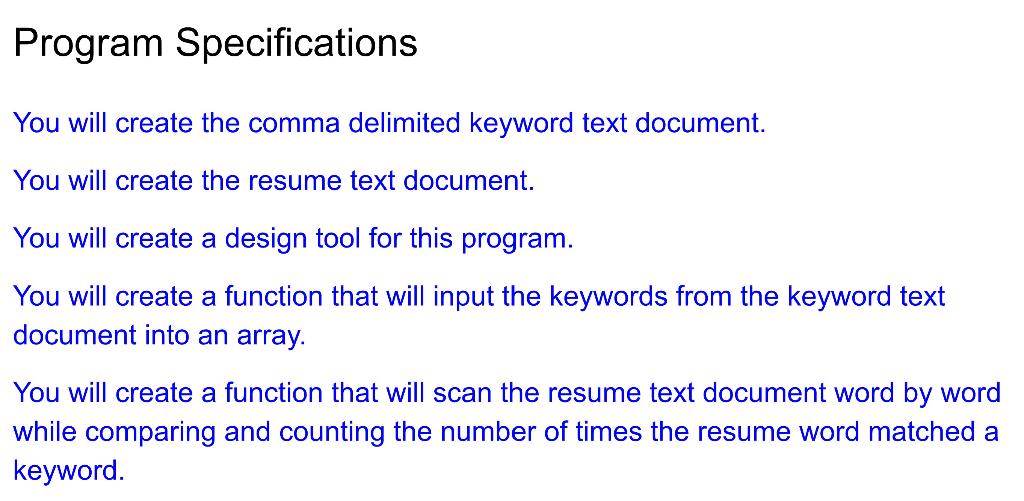 Program Specifications

You will create the comma delimited keyword text document.

You will create the resume text document.

You will create a design tool for this program.

You will create a function that will input the keywords from the keyword text document into an array.

You will create a function that will scan the resume text document word by word while comparing and counting the number of times the resume word matched a keyword.